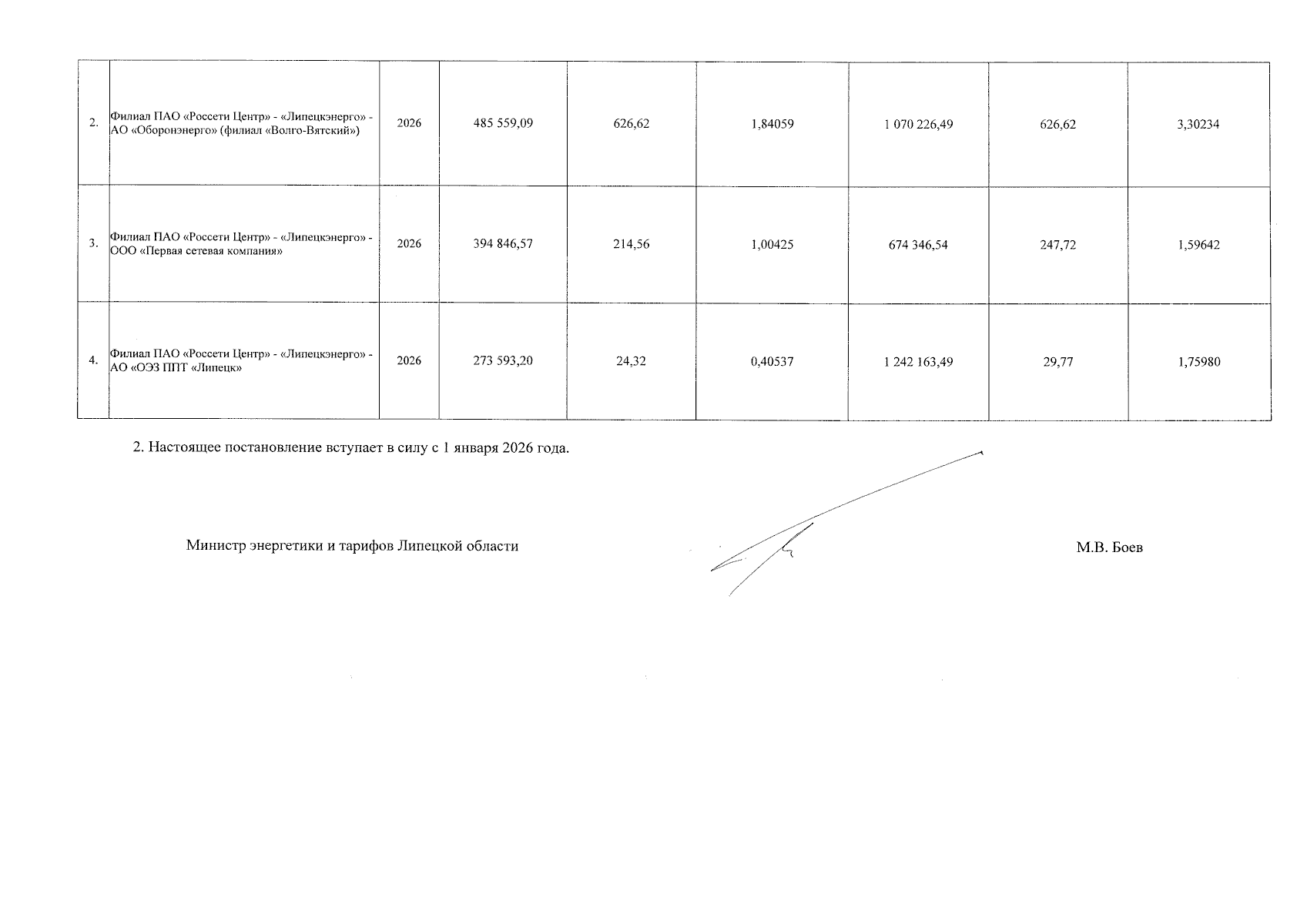 | | | | | | | | | |
|---|---|---|---|---|---|---|---|---|
| 2. | Филиал ПАО «Россети Центр» - «Липецкэнерго» - АО «Оборонэнерго» (филиал «Волго-Вятский») | 2026 | 485 559,09 | 626,62 | 1,84059 | 1 070 226,49 | 626,62 | 3,30234 |
| 3. | Филиал ПАО «Россети Центр» - «Липецкэнерго» - ООО «Первая сетевая компания» | 2026 | 394 846,57 | 214,56 | 1,00425 | 674 346,54 | 247,72 | 1,59642 |
| 4. | Филиал ПАО «Россети Центр» - «Липецкэнерго» - АО «ОЭЗ ППТ «Липецк» | 2026 | 273 593,20 | 24,32 | 0,40537 | 1 242 163,49 | 29,77 | 1,75980 |

2. Настоящее постановление вступает в силу с 1 января 2026 года.

Министр энергетики и тарифов Липецкой области

М.В. Боев